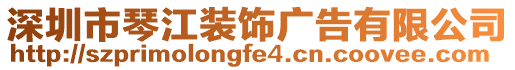 深圳市琴江装饰广告有限公司
http://szprimolongfe4.cn.coovee.com